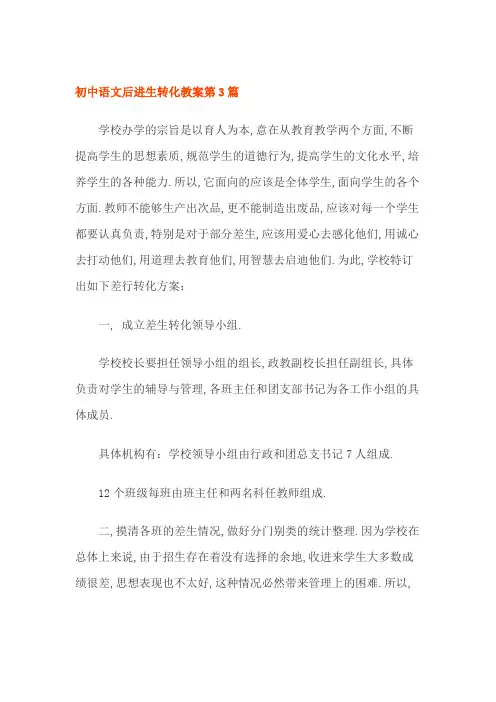 初中语文后进生转化教案第3篇

学校办学的宗旨是以育人为本,意在从教育教学两个方面,不断提高学生的思想素质,规范学生的道德行为,提高学生的文化水平,培养学生的各种能力.所以,它面向的应该是全体学生,面向学生的各个方面.教师不能够生产出次品,更不能制造出废品,应该对每一个学生都要认真负责,特别是对于部分差生,应该用爱心去感化他们,用诚心去打动他们,用道理去教育他们,用智慧去启迪他们.为此,学校特订出如下差行转化方案:

一, 成立差生转化领导小组.

学校校长要担任领导小组的组长,政教副校长担任副组长,具体负责对学生的辅导与管理,各班主任和团支部书记为各工作小组的具体成员.

具体机构有:学校领导小组由行政和团总支书记7人组成.

12个班级每班由班主任和两名科任教师组成.

二,摸清各班的差生情况,做好分门别类的统计整理.因为学校在总体上来说,由于招生存在着没有选择的余地,收进来学生大多数成绩很差,思想表现也不太好,这种情况必然带来管理上的困难.所以,